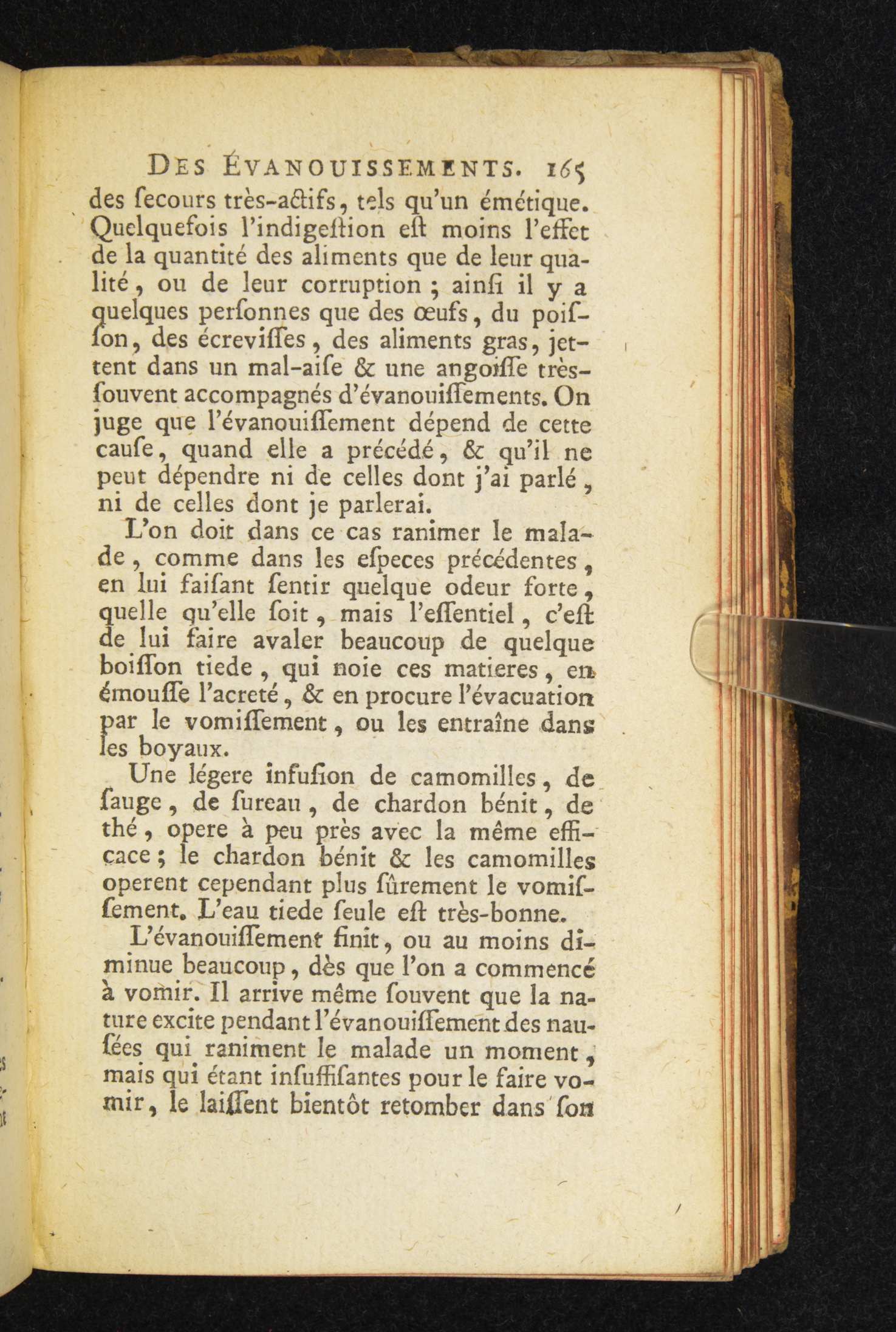 DES ÉVANOUISSEMENTS. 165

des ſecours très-actifs, tels qu'un émétique. Quelquefois l'indigeſtion eſt moins l'effet de la quantité des aliments que de leur qualité, ou de leur corruption ; ainſi il y a quelques perſonnes que des œufs, du poiſſon, des écreviſſes, des aliments gras, jettent dans un mal-aiſe & une angoiſſe très-ſouvent accompagnés d'évanouiſſements. On juge que l'évanouiſſement dépend de cette cauſe, quand elle a précédé, & qu'il ne peut dépendre ni de celles dont j'ai parlé, ni de celles dont je parlerai.

L'on doit dans ce cas ranimer le malade, comme dans les eſpeces précédentes, en lui faiſant ſentir quelque odeur forte, quelle qu'elle ſoit, mais l'eſſentiel, c'eſt de lui faire avaler beaucoup de quelque boiſſon tiede, qui noie ces matieres, en émouſſe l'acreté, & en procure l'évacuation par le vomiſſement, ou les entraîne dans les boyaux.

Une légere infuſion de camomilles, de ſauge, de ſureau, de chardon bénit, de thé, opere à peu près avec la même efficace ; le chardon bénit & les camomilles operent cependant plus ſûrement le vomiſſement. L'eau tiede ſeule eſt très-bonne.

L'évanouiſſement finit, ou au moins diminue beaucoup, dès que l'on a commencé à vomir. Il arrive même ſouvent que la nature excite pendant l'évanouiſſement des nauſées qui raniment le malade un moment, mais qui étant inſuffiſantes pour le faire vomir, le laiſſent bientôt retomber dans ſon